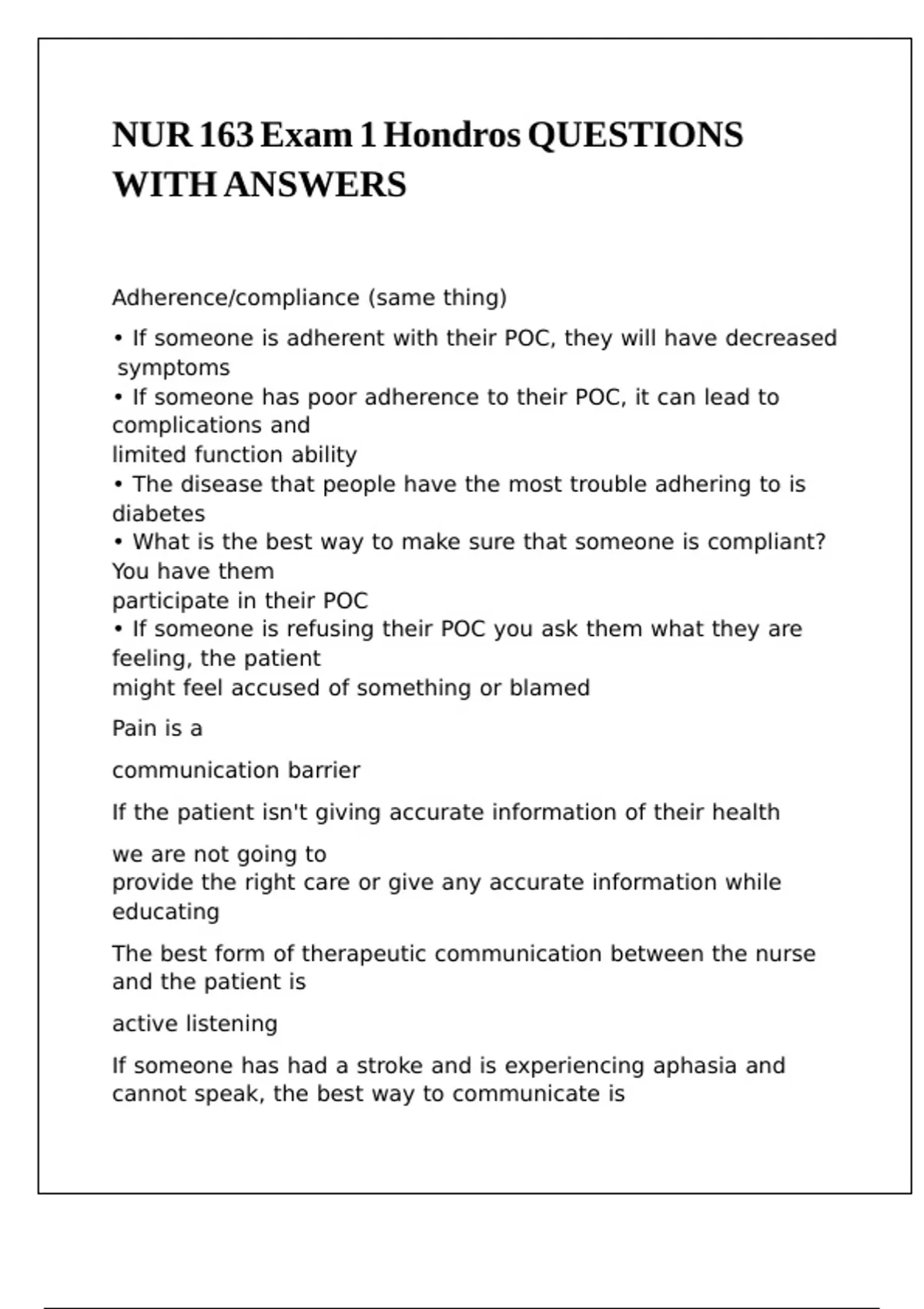 NUR 163 Exam 1 Hondros QUESTIONS WITH ANSWERS

Adherence/compliance (same thing)

• If someone is adherent with their POC, they will have decreased symptoms
• If someone has poor adherence to their POC, it can lead to complications and limited function ability
• The disease that people have the most trouble adhering to is diabetes
• What is the best way to make sure that someone is compliant? You have them participate in their POC
• If someone is refusing their POC you ask them what they are feeling, the patient might feel accused of something or blamed

Pain is a

communication barrier

If the patient isn't giving accurate information of their health

we are not going to provide the right care or give any accurate information while educating

The best form of therapeutic communication between the nurse and the patient is

active listening

If someone has had a stroke and is experiencing aphasia and cannot speak, the best way to communicate is